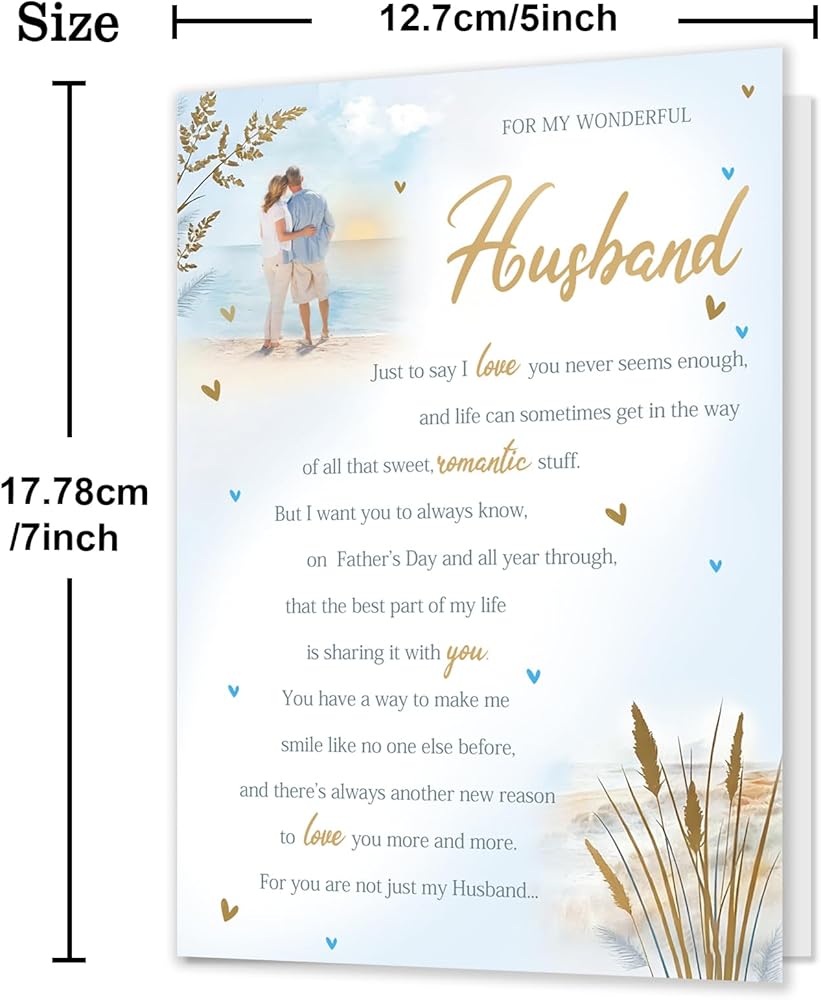 Size

12.7cm/5inch

17.78cm
/7inch

FOR MY WONDERFUL

Husband

Just to say I love you never seems enough,

and life can sometimes get in the way

of all that sweet, romantic stuff.

But I want you to always know,

on Father's Day and all year through,

that the best part of my life

is sharing it with you.

You have a way to make me

smile like no one else before,

and there's always another new reason

to love you more and more.

For you are not just my Husband...